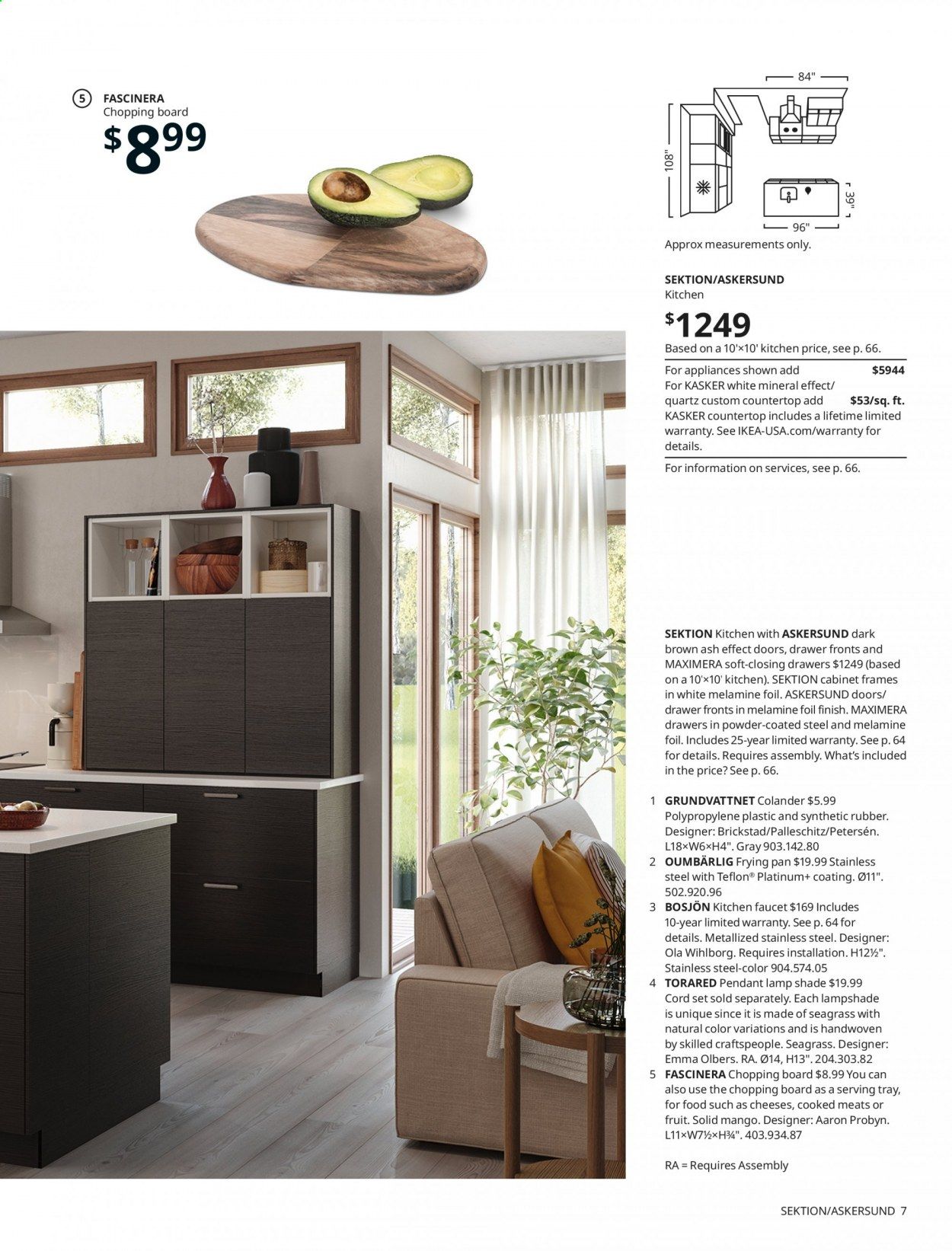 5 FASCINERA
Chopping board
$8.99

84"
108"
39"
96"
Approx measurements only.

SEKTION/ASKERSUND
Kitchen
$1249
Based on a 10'×10' kitchen price, see p. 66.

For appliances shown add $5944
For KASKER white mineral effect/ quartz custom countertop add $53/sq. ft.
KASKER countertop includes a lifetime limited warranty. See IKEA-USA.com/warranty for details.

For information on services, see p. 66.

SEKTION Kitchen with ASKERSUND dark brown ash effect doors, drawer fronts and MAXIMERA soft-closing drawers $1249 (based on a 10'×10' kitchen). SEKTION cabinet frames in white melamine foil. ASKERSUND doors/ drawer fronts in melamine foil finish. MAXIMERA drawers in powder-coated steel and melamine foil. Includes 25-year limited warranty. See p. 64 for details. Requires assembly. What's included in the price? See p. 66.

1 GRUNDVATTNET Colander $5.99 Polypropylene plastic and synthetic rubber. Designer: Brickstad/Palleschitz/Petersén. L18×W6×H4". Gray 903.142.80
2 OUMBÄRLIG Frying pan $19.99 Stainless steel with Teflon® Platinum+ coating. Ø11". 502.920.96
3 BOSJÖN Kitchen faucet $169 Includes 10-year limited warranty. See p. 64 for details. Metallized stainless steel. Designer: Ola Wihlborg. Requires installation. H12½". Stainless steel-color 904.574.05
4 TORARED Pendant lamp shade $19.99 Cord set sold separately. Each lampshade is unique since it is made of seagrass with natural color variations and is handwoven by skilled craftspeople. Seagrass. Designer: Emma Olbers. RA. Ø14, H13". 204.303.82
5 FASCINERA Chopping board $8.99 You can also use the chopping board as a serving tray, for food such as cheeses, cooked meats or fruit. Solid mango. Designer: Aaron Probyn. L11×W7½×H¾". 403.934.87

RA = Requires Assembly

SEKTION/ASKERSUND 7